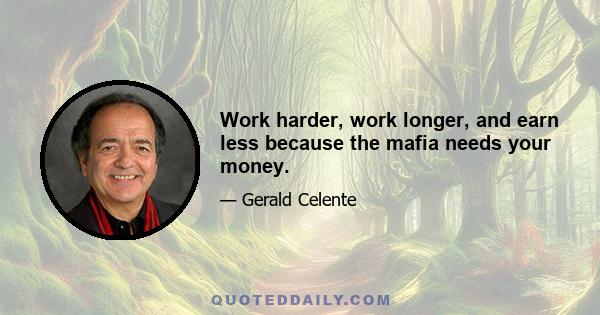 Work harder, work longer, and earn less because the mafia needs your money.

— Gerald Celente

QUOTEDDAILY.COM